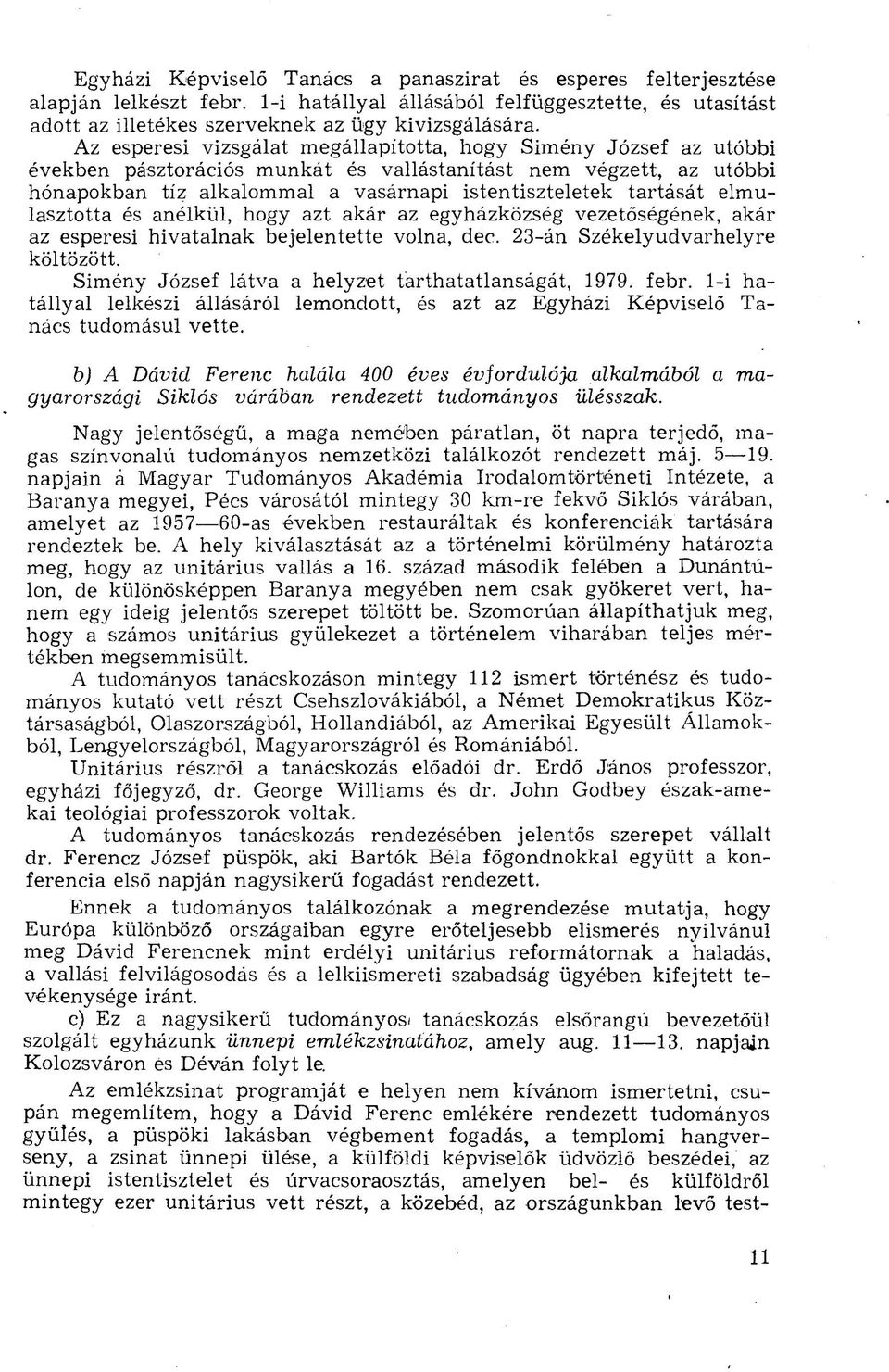 Egyházi Képviselő Tanács a panaszirat és esperes felterjesztése alapján lelkészt febr. 1-i hatállyal állásából felfüggesztette, és utasítást adott az illetékes szerveknek az ügy kivizsgálására.

Az esperesi vizsgálat megállapította, hogy Simény József az utóbbi években pásztorációs munkát és vallástanítást nem végzett, az utóbbi hónapokban tíz alkalommal a vasárnapi istentiszteletek tartását elmulasztotta és anélkül, hogy azt akár az egyházközség vezetőségének, akár az esperesi hivatalnak bejelentette volna, dec. 23-án Székelyudvarhelyre költözött.

Simény József látva a helyzet tarthatatlanságát, 1979. febr. 1-i hatállyal lelkészi állásáról lemondott, és azt az Egyházi Képviselő Tanács tudomásul vette.

b) A Dávid Ferenc halála 400 éves évfordulója alkalmából a magyarországi Siklós várában rendezett tudományos ülésszak.

Nagy jelentőségű, a maga nemében páratlan, öt napra terjedő, magas színvonalú tudományos nemzetközi találkozót rendezett máj. 5—19. napjain a Magyar Tudományos Akadémia Irodalomtörténeti Intézete, a Baranya megyei, Pécs városától mintegy 30 km-re fekvő Siklós várában, amelyet az 1957—60-as években restauráltak és konferenciák tartására rendeztek be. A hely kiválasztását az a történelmi körülmény határozta meg, hogy az unitárius vallás a 16. század második felében a Dunántúlon, de különösképpen Baranya megyében nem csak gyökeret vert, hanem egy ideig jelentős szerepet töltött be. Szomorúan állapíthatjuk meg, hogy a számos unitárius gyülekezet a történelem viharában teljes mértékben megsemmisült.

A tudományos tanácskozáson mintegy 112 ismert történész és tudományos kutató vett részt Csehszlovákiából, a Német Demokratikus Köztársaságból, Olaszországból, Hollandiából, az Amerikai Egyesült Államokból, Lengyelországból, Magyarországról és Romániából.

Unitárius részről a tanácskozás előadói dr. Erdő János professzor, egyházi főjegyző, dr. George Williams és dr. John Godbey észak-amekai teológiai professzorok voltak.

A tudományos tanácskozás rendezésében jelentős szerepet vállalt dr. Ferencz József püspök, aki Bartók Béla főgondnokkal együtt a konferencia első napján nagysikerű fogadást rendezett.

Ennek a tudományos találkozónak a megrendezése mutatja, hogy Európa különböző országaiban egyre erőteljesebb elismerés nyilvánul meg Dávid Ferencnek mint erdélyi unitárius reformátornak a haladás, a vallási felvilágosodás és a lelkiismereti szabadság ügyében kifejtett tevékenysége iránt.

c) Ez a nagysikerű tudományos tanácskozás elsőrangú bevezetőül szolgált egyházunk ünnepi emlékzsinatához, amely aug. 11—13. napjain Kolozsváron és Déván folyt le.

Az emlékzsinat programját e helyen nem kívánom ismertetni, csupán megemlítem, hogy a Dávid Ferenc emlékére rendezett tudományos gyűlés, a püspöki lakásban végbement fogadás, a templomi hangverseny, a zsinat ünnepi ülése, a külföldi képviselők üdvözlő beszédei, az ünnepi istentisztelet és úrvacsoraosztás, amelyen bel- és külföldről mintegy ezer unitárius vett részt, a közebéd, az országunkban levő test-

11